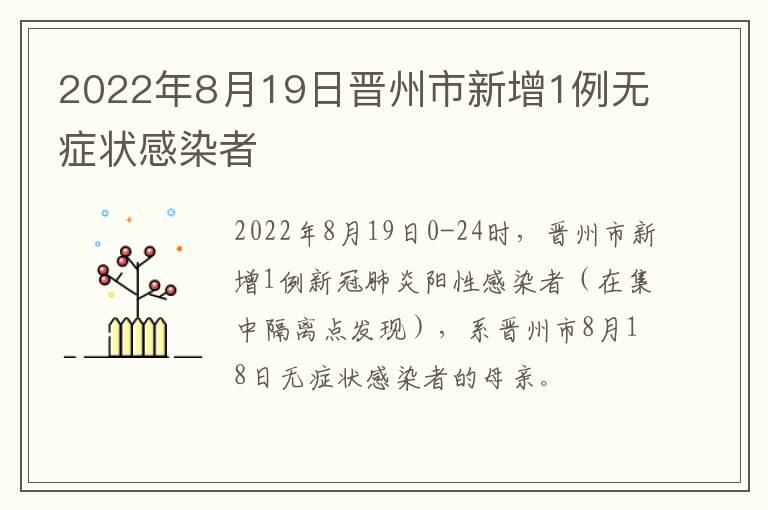 2022年8月19日晋州市新增1例无症状感染者

2022年8月19日0-24时，晋州市新增1例新冠肺炎阳性感染者（在集中隔离点发现），系晋州市8月18日无症状感染者的母亲。